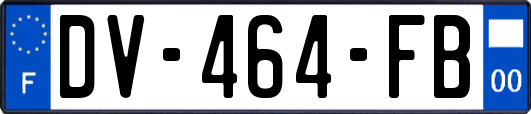 F
DV-464-FB
00